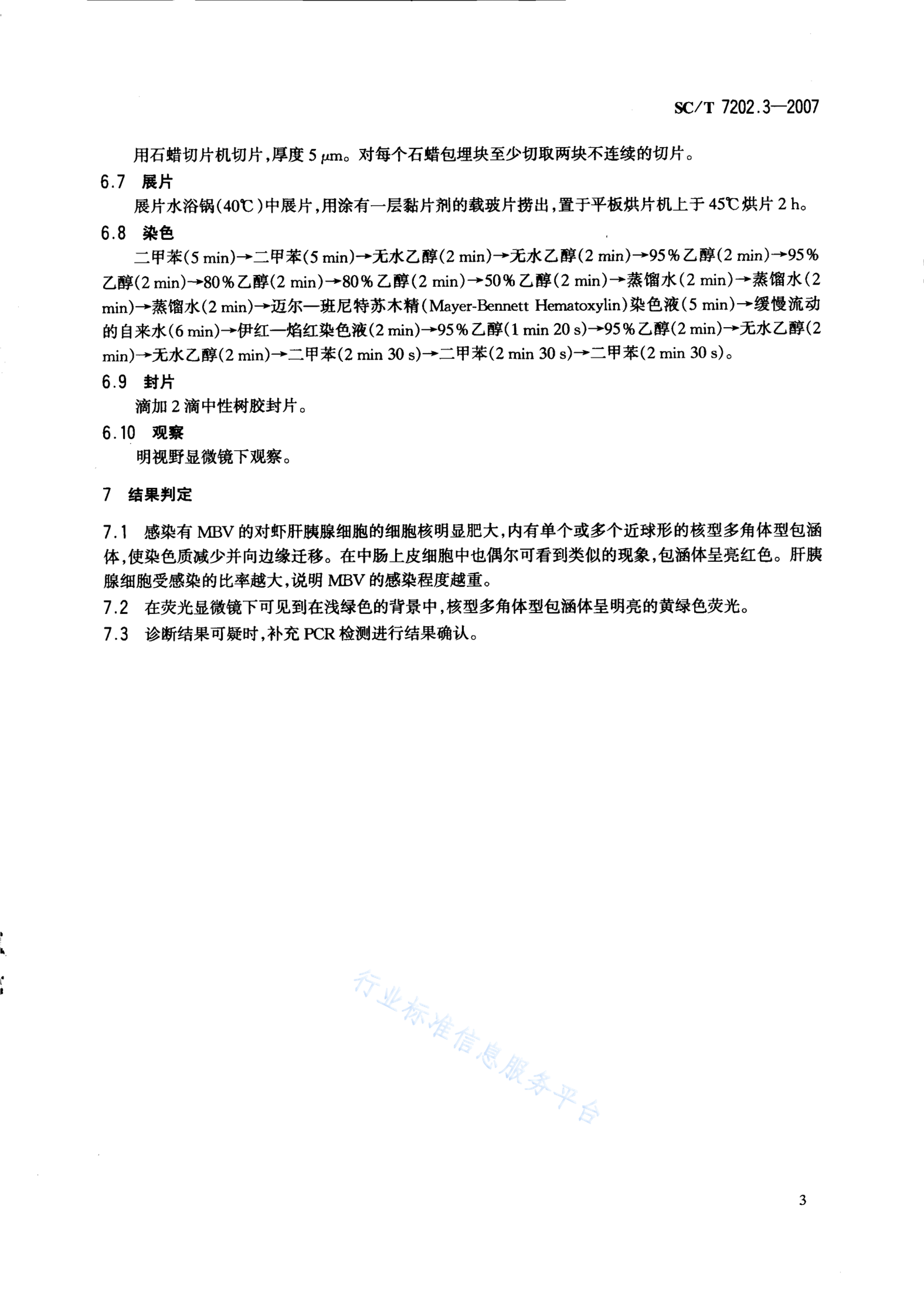 SC/T 7202.3—2007

用石蜡切片机切片，厚度 5 μm。对每个石蜡包埋块至少切取两块不连续的切片。

6.7 展片

展片水浴锅(40℃)中展片，用涂有一层黏片剂的载玻片捞出，置于平板烘片机上于 45℃烘片 2 h。

6.8 染色

二甲苯(5 min)→二甲苯(5 min)→无水乙醇(2 min)→无水乙醇(2 min)→95％乙醇(2 min)→95％乙醇(2 min)→80％乙醇(2 min)→80％乙醇(2 min)→50％乙醇(2 min)→蒸馏水(2 min)→蒸馏水(2 min)→蒸馏水(2 min)→迈尔—班尼特苏木精(Mayer-Bennett Hematoxylin)染色液(5 min)→缓慢流动的自来水(6 min)→伊红—焰红染色液(2 min)→95％乙醇(1 min 20 s)→95％乙醇(2 min)→无水乙醇(2 min)→无水乙醇(2 min)→二甲苯(2 min 30 s)→二甲苯(2 min 30 s)→二甲苯(2 min 30 s)。

6.9 封片

滴加 2 滴中性树胶封片。

6.10 观察

明视野显微镜下观察。

7 结果判定

7.1 感染有 MBV 的对虾肝胰腺细胞的细胞核明显肥大，内有单个或多个近球形的核型多角体型包涵体，使染色质减少并向边缘迁移。在中肠上皮细胞中也偶尔可看到类似的现象，包涵体呈亮红色。肝胰腺细胞受感染的比率越大，说明 MBV 的感染程度越重。

7.2 在荧光显微镜下可见到在浅绿色的背景中，核型多角体型包涵体呈明亮的黄绿色荧光。

7.3 诊断结果可疑时，补充 PCR 检测进行结果确认。

行业标准信息服务平台

3